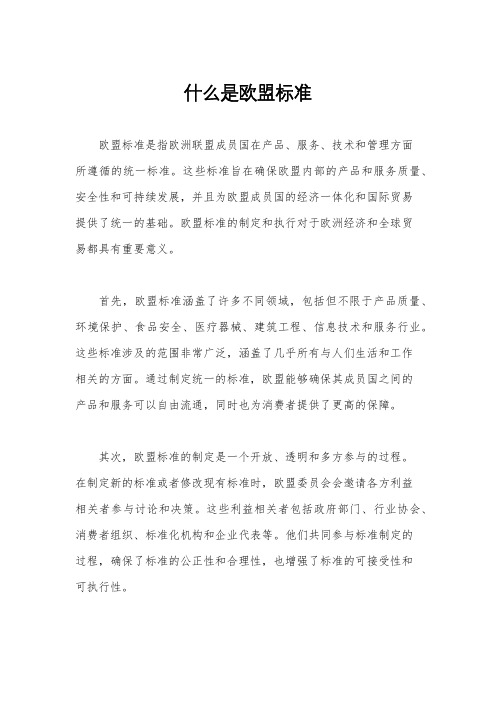 什么是欧盟标准

欧盟标准是指欧洲联盟成员国在产品、服务、技术和管理方面所遵循的统一标准。这些标准旨在确保欧盟内部的产品和服务质量、安全性和可持续发展，并且为欧盟成员国的经济一体化和国际贸易提供了统一的基础。欧盟标准的制定和执行对于欧洲经济和全球贸易都具有重要意义。

首先，欧盟标准涵盖了许多不同领域，包括但不限于产品质量、环境保护、食品安全、医疗器械、建筑工程、信息技术和服务行业。这些标准涉及的范围非常广泛，涵盖了几乎所有与人们生活和工作相关的方面。通过制定统一的标准，欧盟能够确保其成员国之间的产品和服务可以自由流通，同时也为消费者提供了更高的保障。

其次，欧盟标准的制定是一个开放、透明和多方参与的过程。在制定新的标准或者修改现有标准时，欧盟委员会会邀请各方利益相关者参与讨论和决策。这些利益相关者包括政府部门、行业协会、消费者组织、标准化机构和企业代表等。他们共同参与标准制定的过程，确保了标准的公正性和合理性，也增强了标准的可接受性和可执行性。